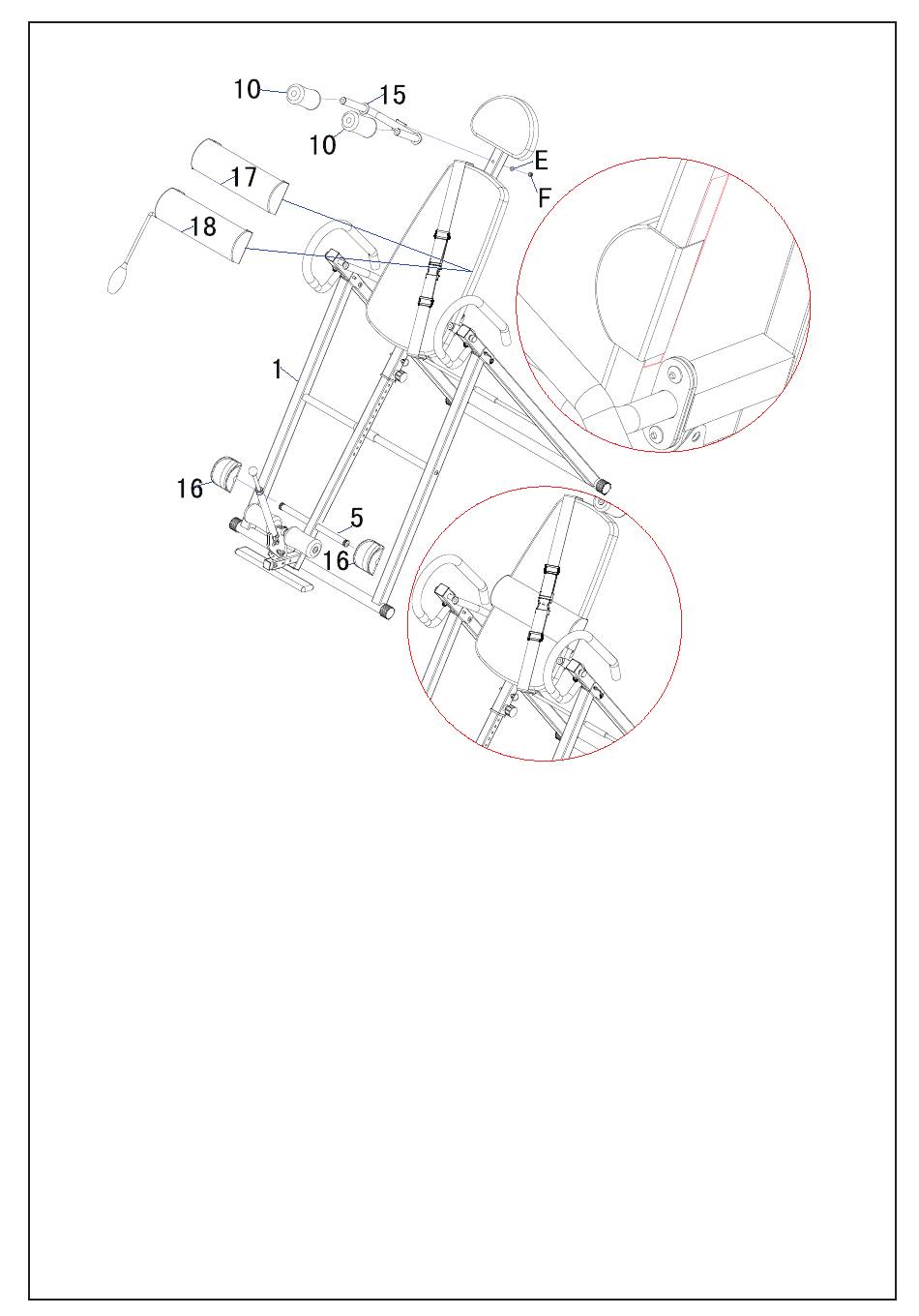 10
15
10
E
F
17
18
1
16
5
16